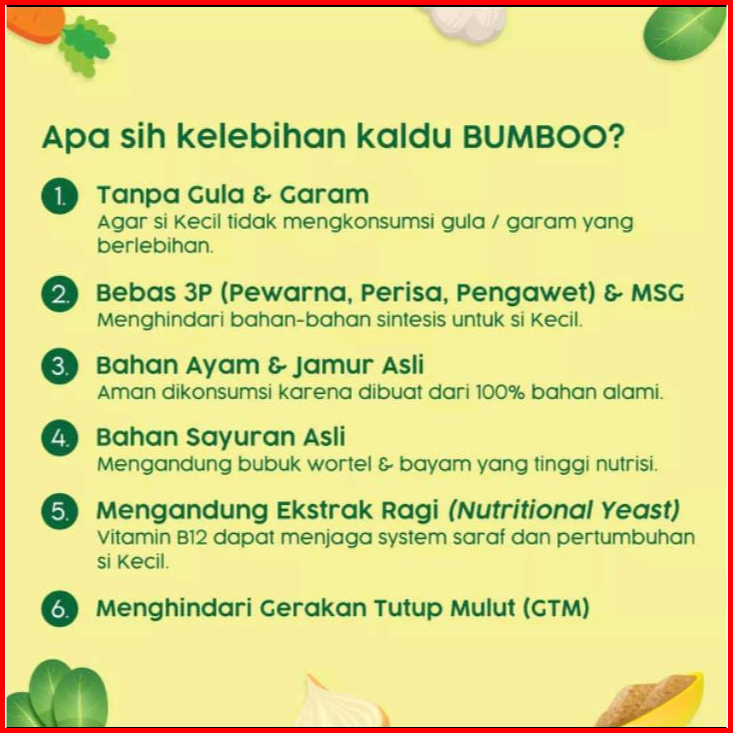 Apa sih kelebihan kaldu BUMBOO?

1. Tanpa Gula & Garam
Agar si Kecil tidak mengkonsumsi gula / garam yang berlebihan.

2. Bebas 3P (Pewarna, Perisa, Pengawet) & MSG
Menghindari bahan-bahan sintesis untuk si Kecil.

3. Bahan Ayam & Jamur Asli
Aman dikonsumsi karena dibuat dari 100% bahan alami.

4. Bahan Sayuran Asli
Mengandung bubuk wortel & bayam yang tinggi nutrisi.

5. Mengandung Ekstrak Ragi (Nutritional Yeast)
Vitamin B12 dapat menjaga system saraf dan pertumbuhan si Kecil.

6. Menghindari Gerakan Tutup Mulut (GTM)